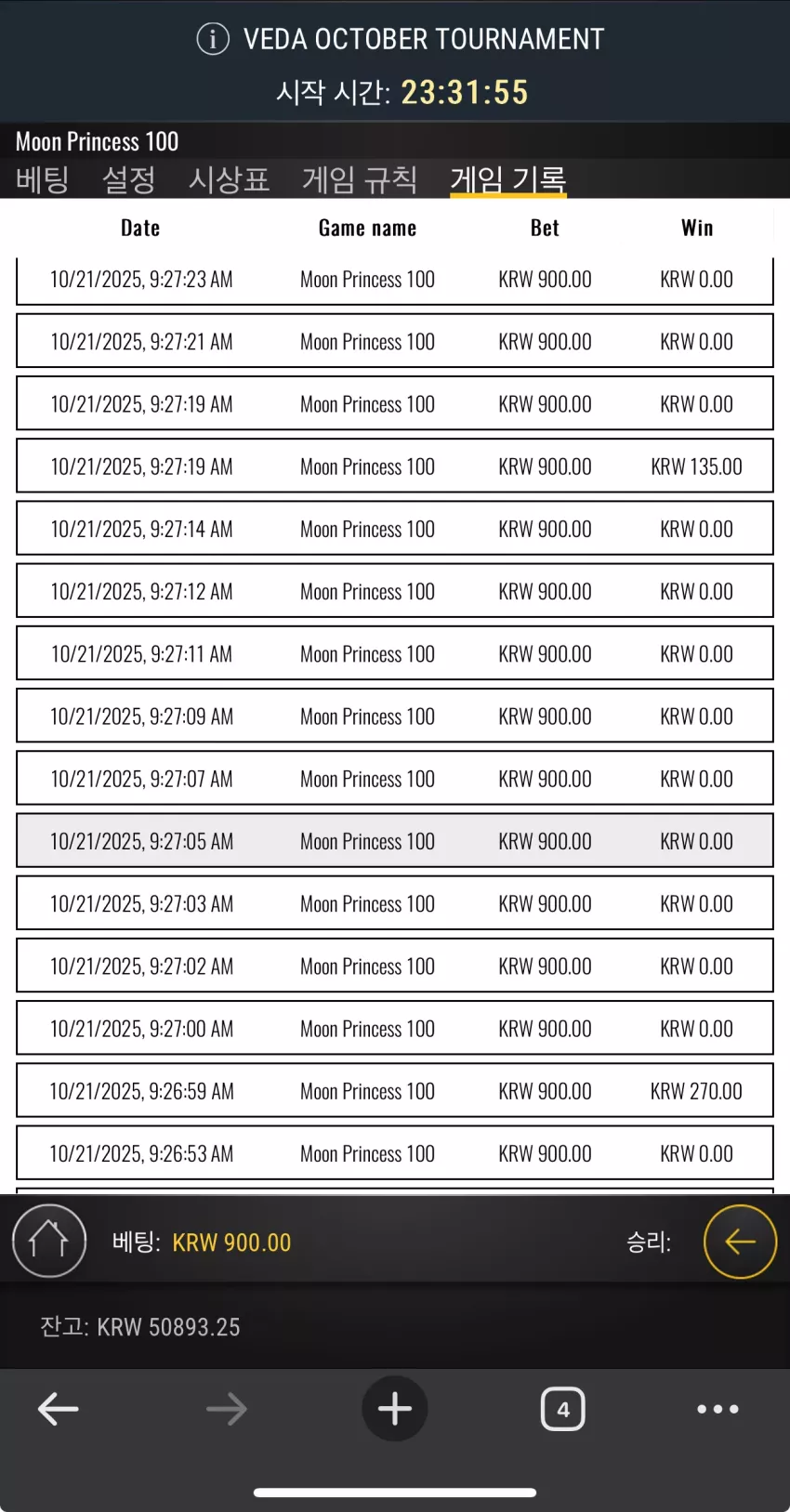 VEDA OCTOBER TOURNAMENT
시작 시간: 23:31:55

Moon Princess 100
베팅 설정 시상표 게임 규칙 게임 기록

| Date | Game name | Bet | Win |
|---|---|---|---|
| 10/21/2025, 9:27:23 AM | Moon Princess 100 | KRW 900.00 | KRW 0.00 |
| 10/21/2025, 9:27:21 AM | Moon Princess 100 | KRW 900.00 | KRW 0.00 |
| 10/21/2025, 9:27:19 AM | Moon Princess 100 | KRW 900.00 | KRW 0.00 |
| 10/21/2025, 9:27:19 AM | Moon Princess 100 | KRW 900.00 | KRW 135.00 |
| 10/21/2025, 9:27:14 AM | Moon Princess 100 | KRW 900.00 | KRW 0.00 |
| 10/21/2025, 9:27:12 AM | Moon Princess 100 | KRW 900.00 | KRW 0.00 |
| 10/21/2025, 9:27:11 AM | Moon Princess 100 | KRW 900.00 | KRW 0.00 |
| 10/21/2025, 9:27:09 AM | Moon Princess 100 | KRW 900.00 | KRW 0.00 |
| 10/21/2025, 9:27:07 AM | Moon Princess 100 | KRW 900.00 | KRW 0.00 |
| 10/21/2025, 9:27:05 AM | Moon Princess 100 | KRW 900.00 | KRW 0.00 |
| 10/21/2025, 9:27:03 AM | Moon Princess 100 | KRW 900.00 | KRW 0.00 |
| 10/21/2025, 9:27:02 AM | Moon Princess 100 | KRW 900.00 | KRW 0.00 |
| 10/21/2025, 9:27:00 AM | Moon Princess 100 | KRW 900.00 | KRW 0.00 |
| 10/21/2025, 9:26:59 AM | Moon Princess 100 | KRW 900.00 | KRW 270.00 |
| 10/21/2025, 9:26:53 AM | Moon Princess 100 | KRW 900.00 | KRW 0.00 |

베팅: KRW 900.00
승리:

잔고: KRW 50893.25

4